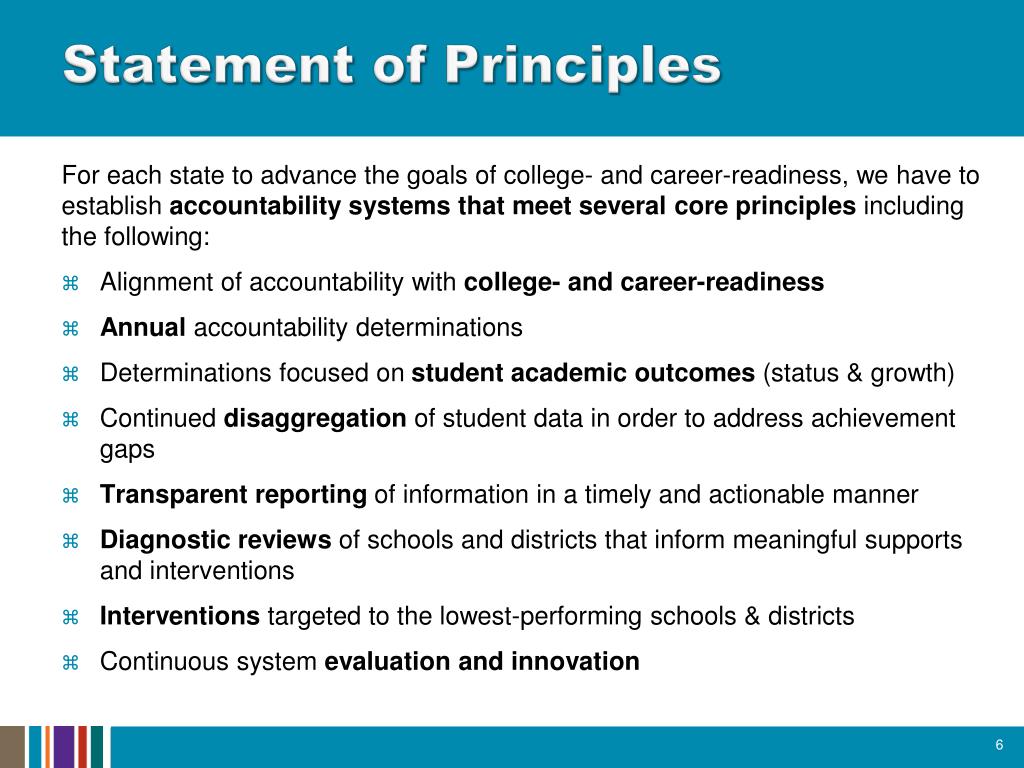 Statement of Principles

For each state to advance the goals of college- and career-readiness, we have to establish accountability systems that meet several core principles including the following:

⌘ Alignment of accountability with college- and career-readiness

⌘ Annual accountability determinations

⌘ Determinations focused on student academic outcomes (status & growth)

⌘ Continued disaggregation of student data in order to address achievement gaps

⌘ Transparent reporting of information in a timely and actionable manner

⌘ Diagnostic reviews of schools and districts that inform meaningful supports and interventions

⌘ Interventions targeted to the lowest-performing schools & districts

⌘ Continuous system evaluation and innovation

6